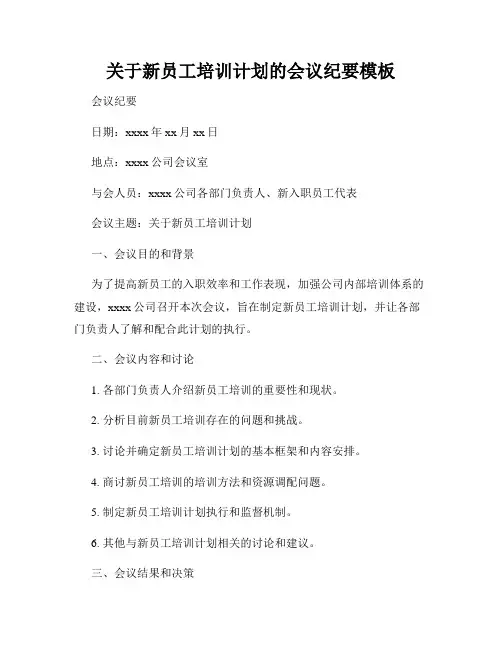 关于新员工培训计划的会议纪要模板

会议纪要

日期：xxxx 年 xx 月 xx 日

地点：xxxx 公司会议室

与会人员：xxxx 公司各部门负责人、新入职员工代表

会议主题：关于新员工培训计划

一、会议目的和背景

为了提高新员工的入职效率和工作表现，加强公司内部培训体系的建设，xxxx 公司召开本次会议，旨在制定新员工培训计划，并让各部门负责人了解和配合此计划的执行。

二、会议内容和讨论

1. 各部门负责人介绍新员工培训的重要性和现状。

2. 分析目前新员工培训存在的问题和挑战。

3. 讨论并确定新员工培训计划的基本框架和内容安排。

4. 商讨新员工培训的培训方法和资源调配问题。

5. 制定新员工培训计划执行和监督机制。

6. 其他与新员工培训计划相关的讨论和建议。

三、会议结果和决策